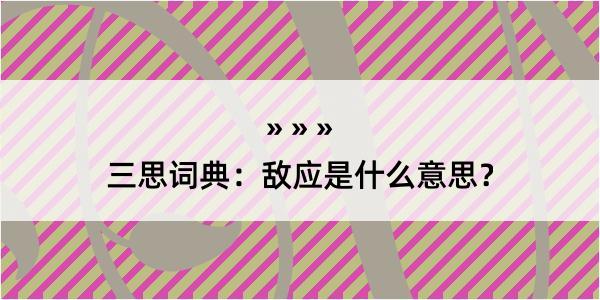 » » »

三思词典：敌应是什么意思？